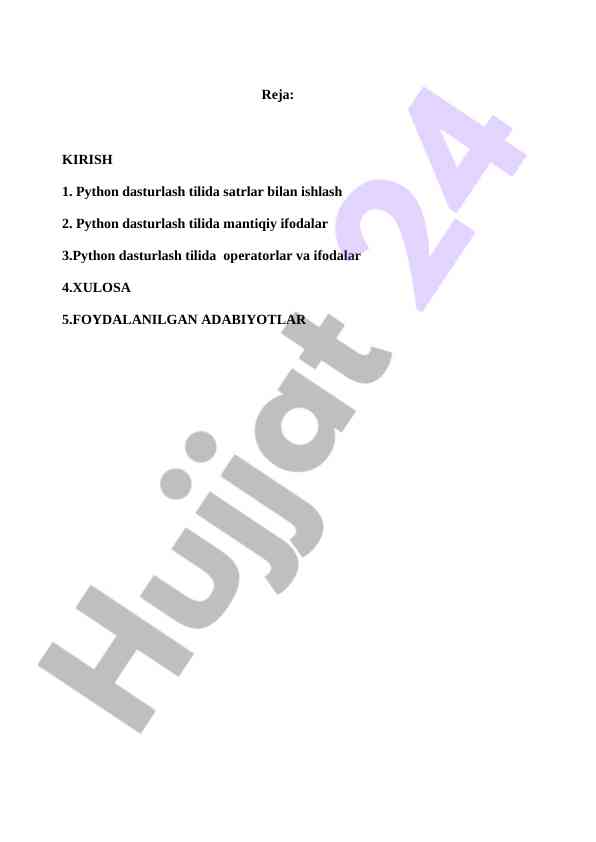 Reja:

KIRISH

1. Python dasturlash tilida satrlar bilan ishlash

2. Python dasturlash tilida mantiqiy ifodalar

3.Python dasturlash tilida operatorlar va ifodalar

4.XULOSA

5.FOYDALANILGAN ADABIYOTLAR

Hujjat 24